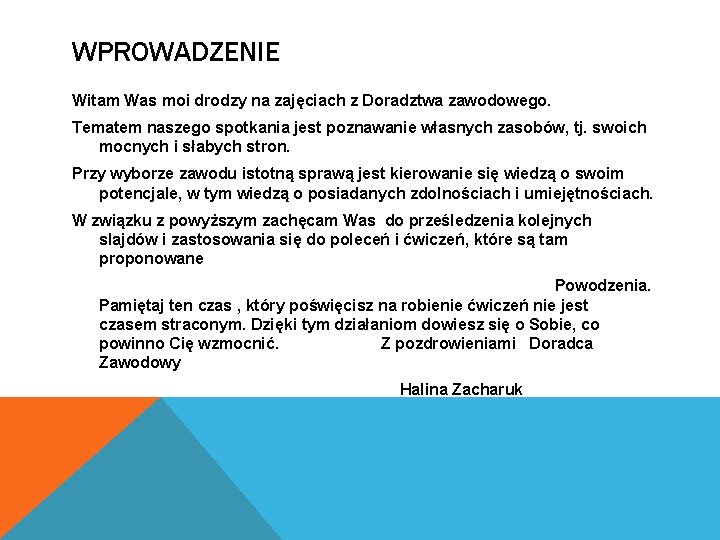 WPROWADZENIE

Witam Was moi drodzy na zajęciach z Doradztwa zawodowego.

Tematem naszego spotkania jest poznawanie własnych zasobów, tj. swoich mocnych i słabych stron.

Przy wyborze zawodu istotną sprawą jest kierowanie się wiedzą o swoim potencjale, w tym wiedzą o posiadanych zdolnościach i umiejętnościach.

W związku z powyższym zachęcam Was do prześledzenia kolejnych slajdów i zastosowania się do poleceń i ćwiczeń, które są tam proponowane

Powodzenia.

Pamiętaj ten czas , który poświęcisz na robienie ćwiczeń nie jest czasem straconym. Dzięki tym działaniom dowiesz się o Sobie, co powinno Cię wzmocnić. Z pozdrowieniami Doradca Zawodowy

Halina Zacharuk